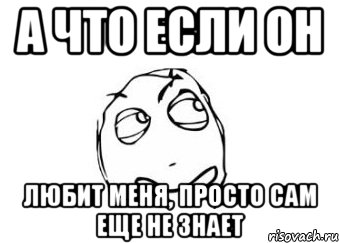 А ЧТО ЕСЛИ ОН

ЛЮБИТ МЕНЯ, ПРОСТО САМ ЕЩЕ НЕ ЗНАЕТ

risovach.ru